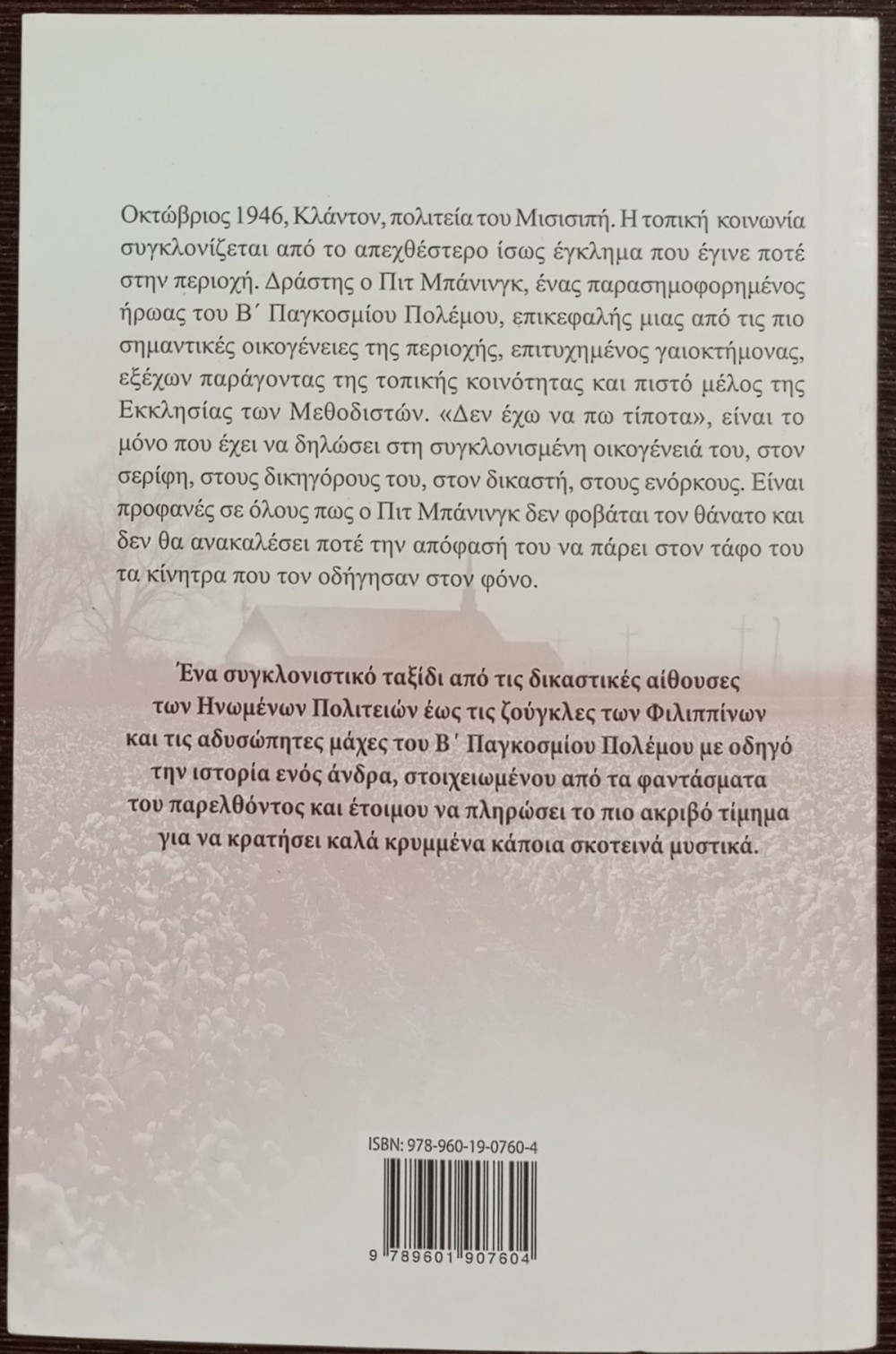 Οκτώβριος 1946, Κλάντον, πολιτεία του Μισισιπή. Η τοπική κοινωνία συγκλονίζεται από το απεχθέστερο ίσως έγκλημα που έγινε ποτέ στην περιοχή. Δράστης ο Πιτ Μπάνινγκ, ένας παρασημοφορημένος ήρωας του Β΄ Παγκοσμίου Πολέμου, επικεφαλής μιας από τις πιο σημαντικές οικογένειες της περιοχής, επιτυχημένος γαιοκτήμονας, εξέχων παράγοντας της τοπικής κοινότητας και πιστό μέλος της Εκκλησίας των Μεθοδιστών. «Δεν έχω να πω τίποτα», είναι το μόνο που έχει να δηλώσει στη συγκλονισμένη οικογένειά του, στον σερίφη, στους δικηγόρους του, στον δικαστή, στους ενόρκους. Είναι προφανές σε όλους πως ο Πιτ Μπάνινγκ δεν φοβάται τον θάνατο και δεν θα ανακαλέσει ποτέ την απόφασή του να πάρει στον τάφο του τα κίνητρα που τον οδήγησαν στον φόνο.

Ένα συγκλονιστικό ταξίδι από τις δικαστικές αίθουσες των Ηνωμένων Πολιτειών έως τις ζούγκλες των Φιλιππίνων και τις αδυσώπητες μάχες του Β΄ Παγκοσμίου Πολέμου με οδηγό την ιστορία ενός άνδρα, στοιχειωμένου από τα φαντάσματα του παρελθόντος και έτοιμου να πληρώσει το πιο ακριβό τίμημα για να κρατήσει καλά κρυμμένα κάποια σκοτεινά μυστικά.

ISBN: 978-960-19-0760-4

9 789601 907604